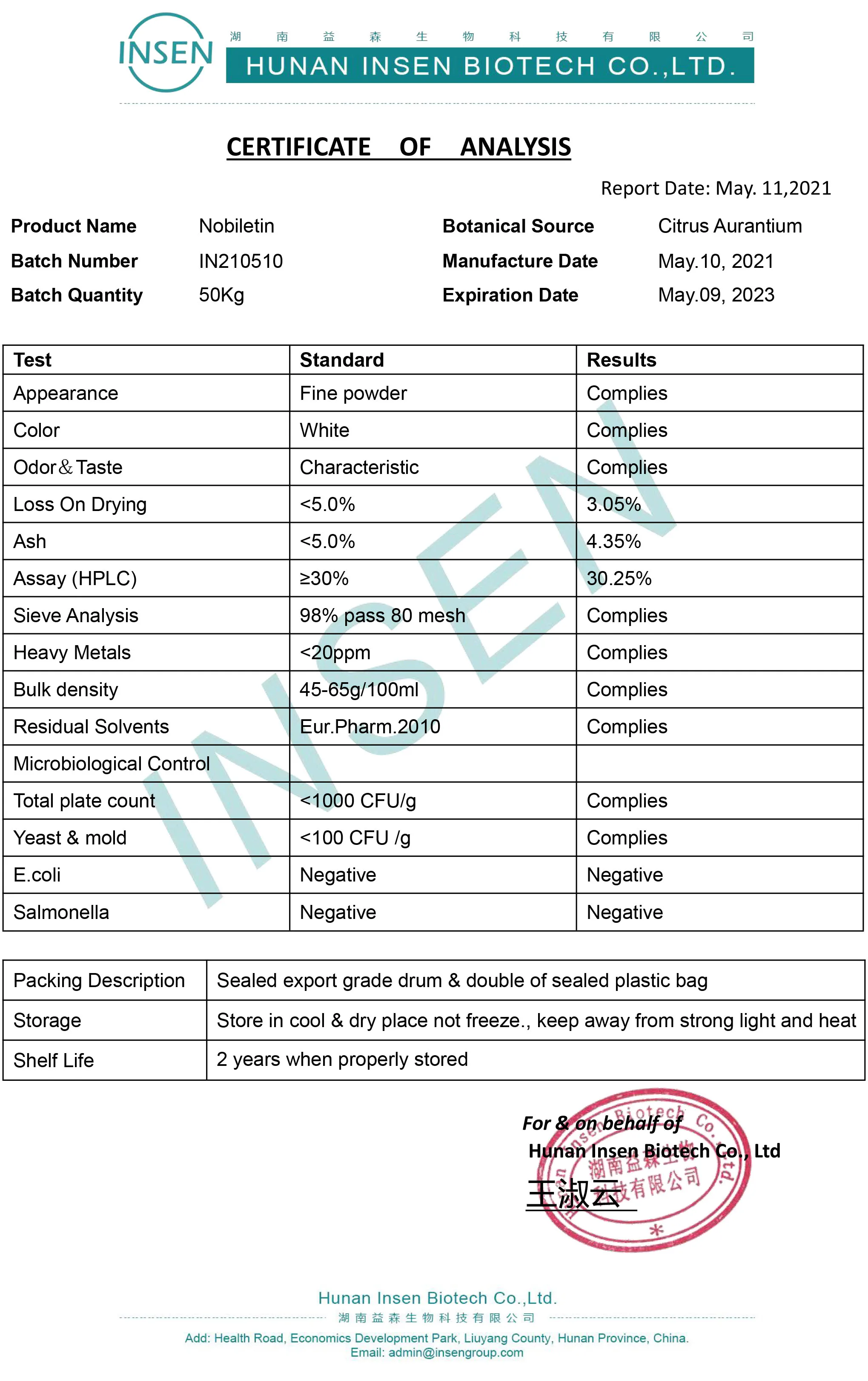 INSEN
湖南益森生物科技有限公司
HUNAN INSEN BIOTECH CO.,LTD.

CERTIFICATE OF ANALYSIS

Report Date: May. 11,2021

Product Name Nobiletin
Batch Number IN210510
Batch Quantity 50Kg

Botanical Source Citrus Aurantium
Manufacture Date May.10, 2021
Expiration Date May.09, 2023

| Test | Standard | Results |
|---|---|---|
| Appearance | Fine powder | Complies |
| Color | White | Complies |
| Odor&Taste | Characteristic | Complies |
| Loss On Drying | <5.0% | 3.05% |
| Ash | <5.0% | 4.35% |
| Assay (HPLC) | ≥30% | 30.25% |
| Sieve Analysis | 98% pass 80 mesh | Complies |
| Heavy Metals | <20ppm | Complies |
| Bulk density | 45-65g/100ml | Complies |
| Residual Solvents | Eur.Pharm.2010 | Complies |
| Microbiological Control | | |
| Total plate count | <1000 CFU/g | Complies |
| Yeast & mold | <100 CFU /g | Complies |
| E.coli | Negative | Negative |
| Salmonella | Negative | Negative |

| Packing Description | Sealed export grade drum & double of sealed plastic bag |
|---|---|
| Storage | Store in cool & dry place not freeze., keep away from strong light and heat |
| Shelf Life | 2 years when properly stored |

For & on behalf of
Hunan Insen Biotech Co., Ltd
王淑云

Hunan Insen Biotech Co.,Ltd.
湖南益森生物科技有限公司
Add: Health Road, Economics Development Park, Liuyang County, Hunan Province, China.
Email: admin@insengroup.com

INSEN